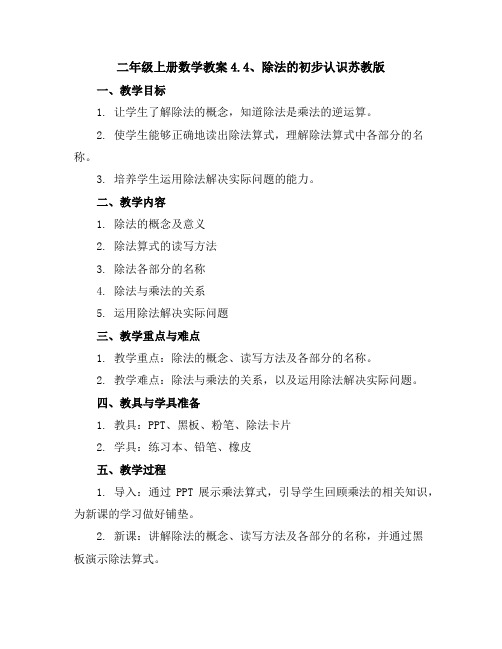 二年级上册数学教案 4.4、除法的初步认识苏教版

一、教学目标

1. 让学生了解除法的概念，知道除法是乘法的逆运算。

2. 使学生能够正确地读出除法算式，理解除法算式中各部分的名称。

3. 培养学生运用除法解决实际问题的能力。

二、教学内容

1. 除法的概念及意义

2. 除法算式的读写方法

3. 除法各部分的名称

4. 除法与乘法的关系

5. 运用除法解决实际问题

三、教学重点与难点

1. 教学重点：除法的概念、读写方法及各部分的名称。

2. 教学难点：除法与乘法的关系，以及运用除法解决实际问题。

四、教具与学具准备

1. 教具：PPT、黑板、粉笔、除法卡片

2. 学具：练习本、铅笔、橡皮

五、教学过程

1. 导入：通过 PPT 展示乘法算式，引导学生回顾乘法的相关知识，为新课的学习做好铺垫。

2. 新课：讲解除法的概念、读写方法及各部分的名称，并通过黑板演示除法算式。